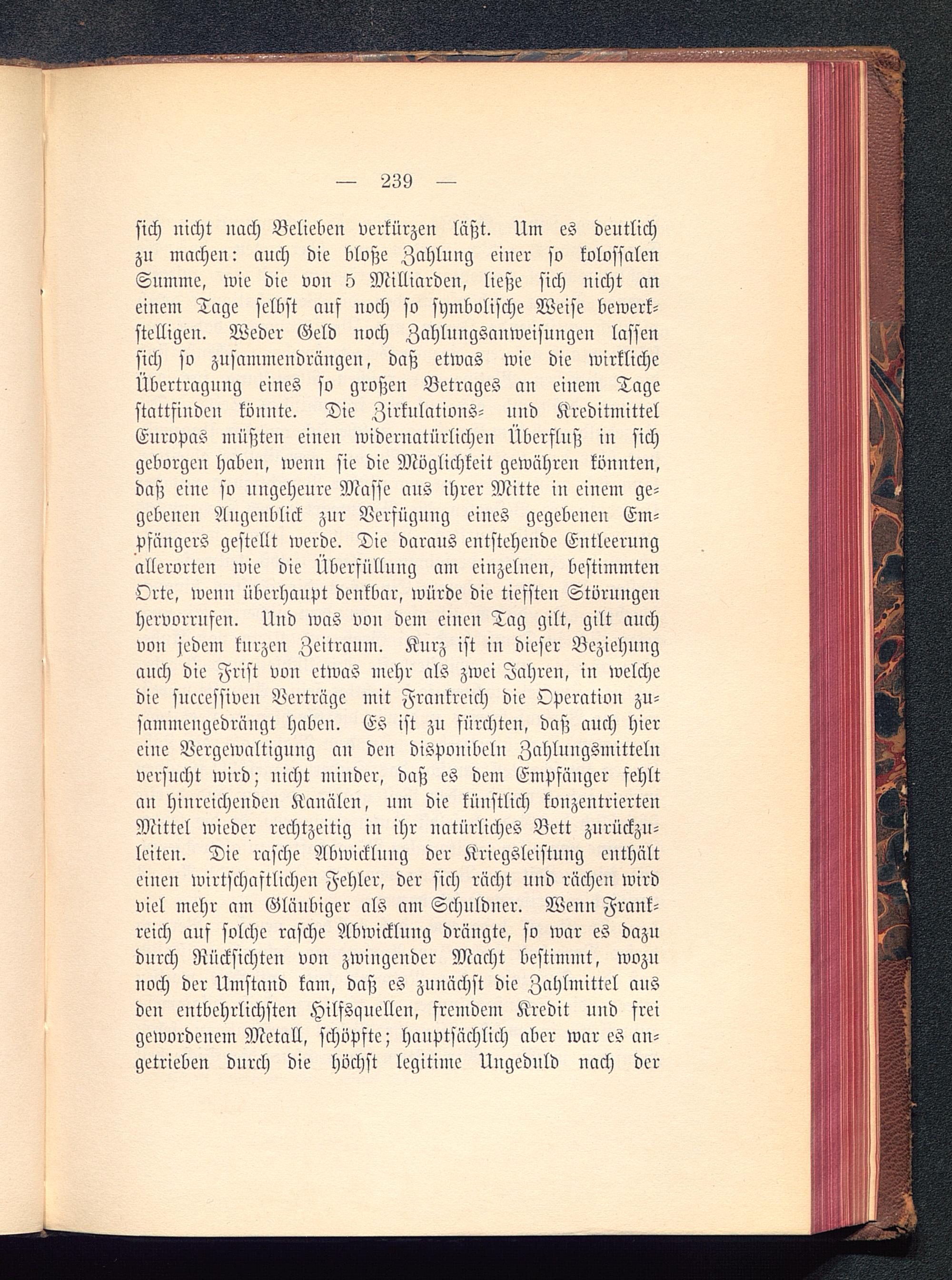 — 239 —

sich nicht nach Belieben verkürzen läßt. Um es deutlich zu machen: auch die bloße Zahlung einer so kolossalen Summe, wie die von 5 Milliarden, ließe sich nicht an einem Tage selbst auf noch so symbolische Weise bewerkstelligen. Weder Geld noch Zahlungsanweisungen lassen sich so zusammendrängen, daß etwas wie die wirkliche Übertragung eines so großen Betrages an einem Tage stattfinden könnte. Die Zirkulations- und Kreditmittel Europas müßten einen widernatürlichen Überfluß in sich geborgen haben, wenn sie die Möglichkeit gewähren könnten, daß eine so ungeheure Masse aus ihrer Mitte in einem gegebenen Augenblick zur Verfügung eines gegebenen Empfängers gestellt werde. Die daraus entstehende Entleerung allerorten wie die Überfüllung am einzelnen, bestimmten Orte, wenn überhaupt denkbar, würde die tiefsten Störungen hervorrufen. Und was von dem einen Tag gilt, gilt auch von jedem kurzen Zeitraum. Kurz ist in dieser Beziehung auch die Frist von etwas mehr als zwei Jahren, in welche die successiven Verträge mit Frankreich die Operation zusammengedrängt haben. Es ist zu fürchten, daß auch hier eine Vergewaltigung an den disponibeln Zahlungsmitteln versucht wird; nicht minder, daß es dem Empfänger fehlt an hinreichenden Kanälen, um die künstlich konzentrierten Mittel wieder rechtzeitig in ihr natürliches Bett zurückzuleiten. Die rasche Abwicklung der Kriegsleistung enthält einen wirtschaftlichen Fehler, der sich rächt und rächen wird viel mehr am Gläubiger als am Schuldner. Wenn Frankreich auf solche rasche Abwicklung drängte, so war es dazu durch Rücksichten von zwingender Macht bestimmt, wozu noch der Umstand kam, daß es zunächst die Zahlmittel aus den entbehrlichsten Hilfsquellen, fremdem Kredit und frei gewordenem Metall, schöpfte; hauptsächlich aber war es angetrieben durch die höchst legitime Ungeduld nach der